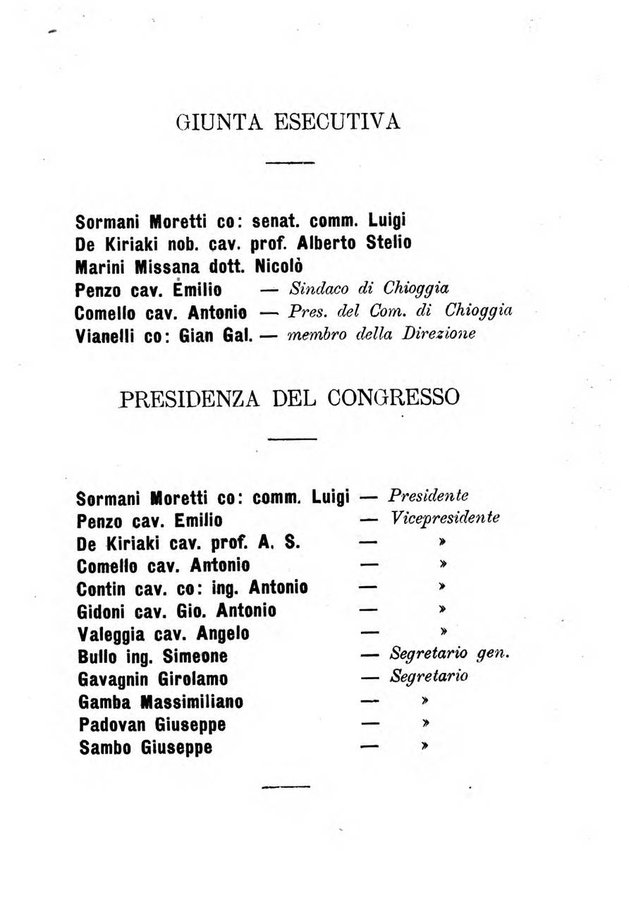 GIUNTA ESECUTIVA

Sormani Moretti co: senat. comm. Luigi
De Kiriaki nob. cav. prof. Alberto Stelio
Marini Missana dott. Nicolò
Penzo cav. Emilio — Sindaco di Chioggia
Comello cav. Antonio — Pres. del Com. di Chioggia
Vianelli co: Gian Gal. — membro della Direzione

PRESIDENZA DEL CONGRESSO

Sormani Moretti co: comm. Luigi — Presidente
Penzo cav. Emilio — Vicepresidente
De Kiriaki cav. prof. A. S. — »
Comello cav. Antonio — »
Contin cav. co: ing. Antonio — »
Gidoni cav. Gio. Antonio — »
Valeggia cav. Angelo — »
Bullo ing. Simeone — Segretario gen.
Gavagnin Girolamo — Segretario
Gamba Massimiliano — »
Padovan Giuseppe — »
Sambo Giuseppe — »